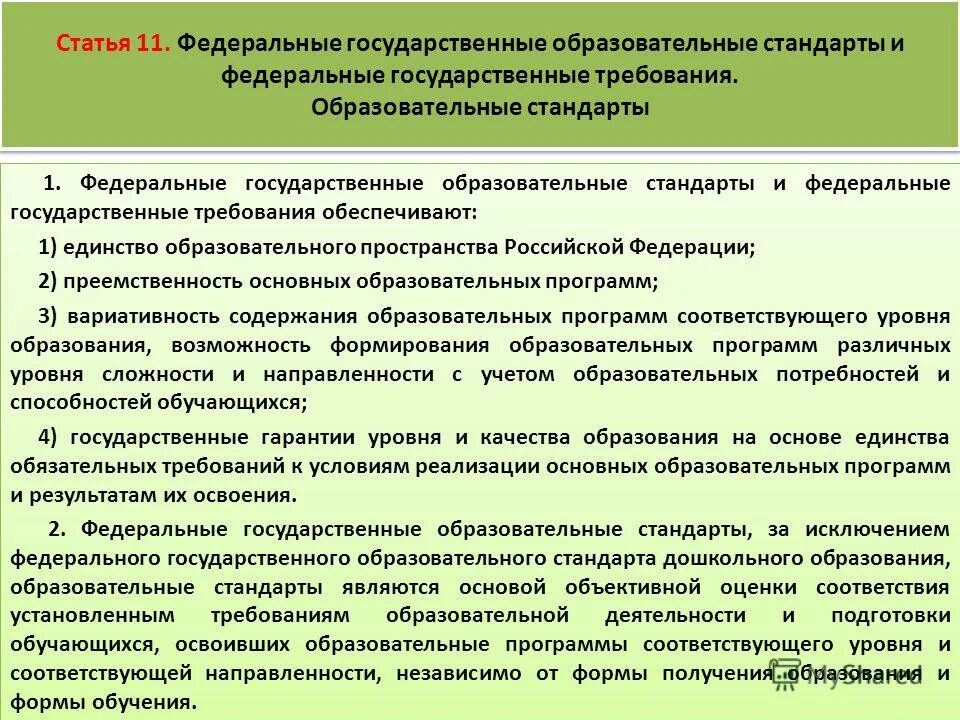 Статья 11. Федеральные государственные образовательные стандарты и федеральные государственные требования. Образовательные стандарты

1. Федеральные государственные образовательные стандарты и федеральные государственные требования обеспечивают:

1) единство образовательного пространства Российской Федерации;

2) преемственность основных образовательных программ;

3) вариативность содержания образовательных программ соответствующего уровня образования, возможность формирования образовательных программ различных уровня сложности и направленности с учетом образовательных потребностей и способностей обучающихся;

4) государственные гарантии уровня и качества образования на основе единства обязательных требований к условиям реализации основных образовательных программ и результатам их освоения.

2. Федеральные государственные образовательные стандарты, за исключением федерального государственного образовательного стандарта дошкольного образования, образовательные стандарты являются основой объективной оценки соответствия установленным требованиям образовательной деятельности и подготовки обучающихся, освоивших образовательные программы соответствующего уровня и соответствующей направленности, независимо от формы получения образования и формы обучения.

MyShared